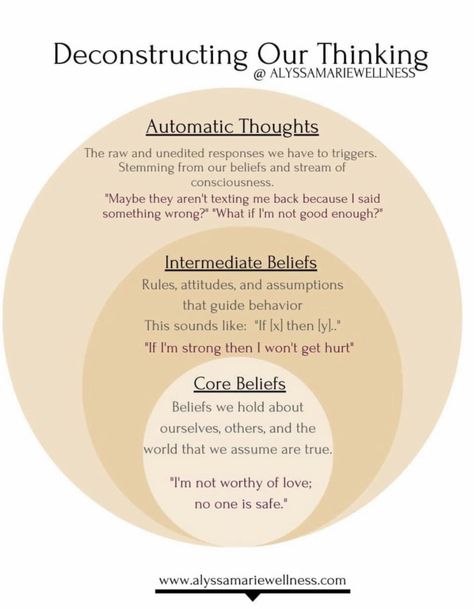 Deconstructing Our Thinking
@ ALYSSAMARIEWELLNESS

Automatic Thoughts

The raw and unedited responses we have to triggers. Stemming from our beliefs and stream of consciousness.

"Maybe they aren't texting me back because I said something wrong?" "What if I'm not good enough?"

Intermediate Beliefs

Rules, attitudes, and assumptions that guide behavior

This sounds like: "If [x] then [y].."

"If I'm strong then I won't get hurt"

Core Beliefs

Beliefs we hold about ourselves, others, and the world that we assume are true.

"I'm not worthy of love; no one is safe."

www.alyssamariewellness.com